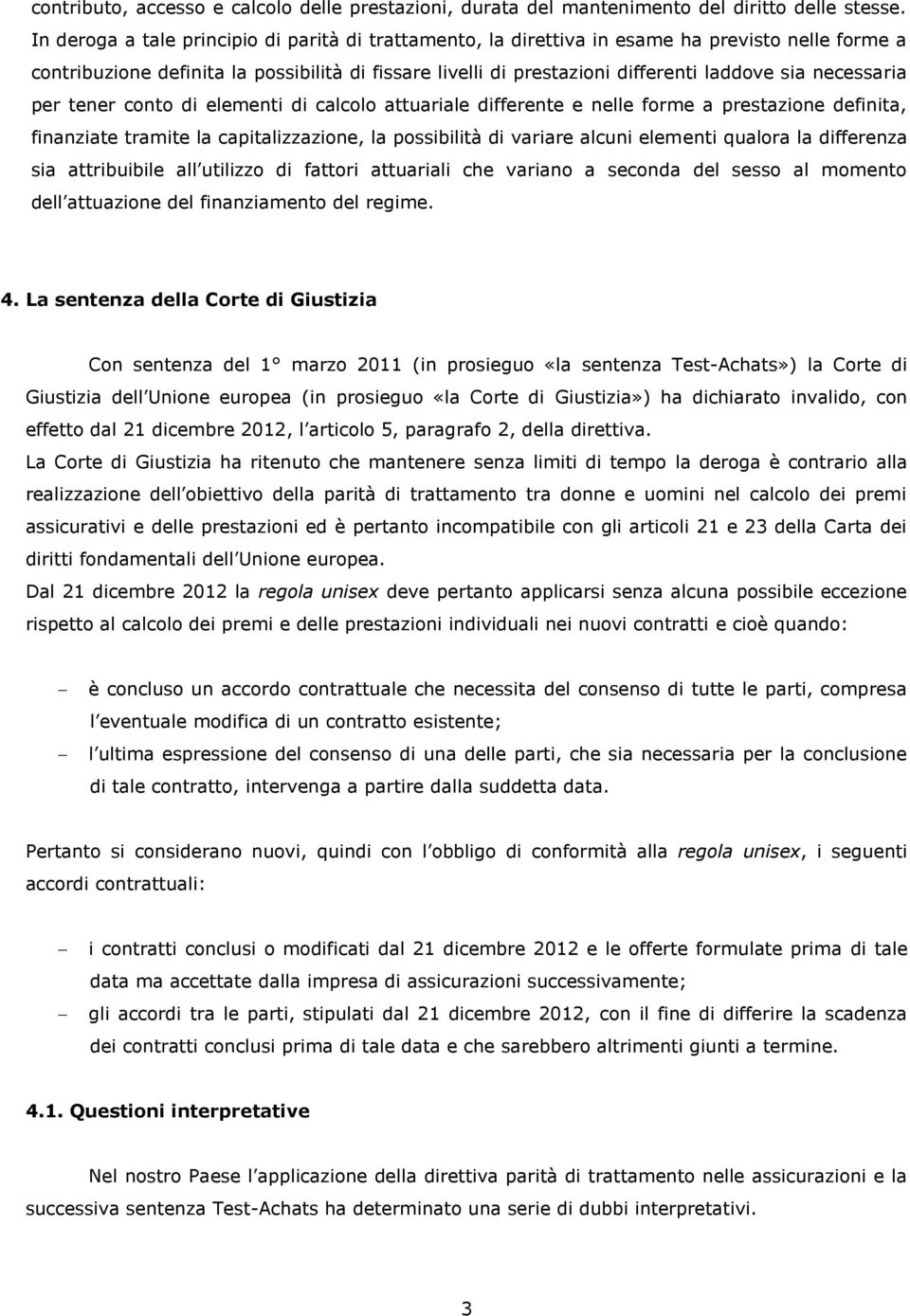 contributo, accesso e calcolo delle prestazioni, durata del mantenimento del diritto delle stesse. In deroga a tale principio di parità di trattamento, la direttiva in esame ha previsto nelle forme a contribuzione definita la possibilità di fissare livelli di prestazioni differenti laddove sia necessaria per tener conto di elementi di calcolo attuariale differente e nelle forme a prestazione definita, finanziate tramite la capitalizzazione, la possibilità di variare alcuni elementi qualora la differenza sia attribuibile all utilizzo di fattori attuariali che variano a seconda del sesso al momento dell attuazione del finanziamento del regime.

4. La sentenza della Corte di Giustizia

Con sentenza del 1° marzo 2011 (in prosieguo «la sentenza Test-Achats») la Corte di Giustizia dell Unione europea (in prosieguo «la Corte di Giustizia») ha dichiarato invalido, con effetto dal 21 dicembre 2012, l articolo 5, paragrafo 2, della direttiva.
La Corte di Giustizia ha ritenuto che mantenere senza limiti di tempo la deroga è contrario alla realizzazione dell obiettivo della parità di trattamento tra donne e uomini nel calcolo dei premi assicurativi e delle prestazioni ed è pertanto incompatibile con gli articoli 21 e 23 della Carta dei diritti fondamentali dell Unione europea.
Dal 21 dicembre 2012 la regola unisex deve pertanto applicarsi senza alcuna possibile eccezione rispetto al calcolo dei premi e delle prestazioni individuali nei nuovi contratti e cioè quando:

– è concluso un accordo contrattuale che necessita del consenso di tutte le parti, compresa l eventuale modifica di un contratto esistente;
– l ultima espressione del consenso di una delle parti, che sia necessaria per la conclusione di tale contratto, intervenga a partire dalla suddetta data.

Pertanto si considerano nuovi, quindi con l obbligo di conformità alla regola unisex, i seguenti accordi contrattuali:

– i contratti conclusi o modificati dal 21 dicembre 2012 e le offerte formulate prima di tale data ma accettate dalla impresa di assicurazioni successivamente;
– gli accordi tra le parti, stipulati dal 21 dicembre 2012, con il fine di differire la scadenza dei contratti conclusi prima di tale data e che sarebbero altrimenti giunti a termine.

4.1. Questioni interpretative

Nel nostro Paese l applicazione della direttiva parità di trattamento nelle assicurazioni e la successiva sentenza Test-Achats ha determinato una serie di dubbi interpretativi.

3